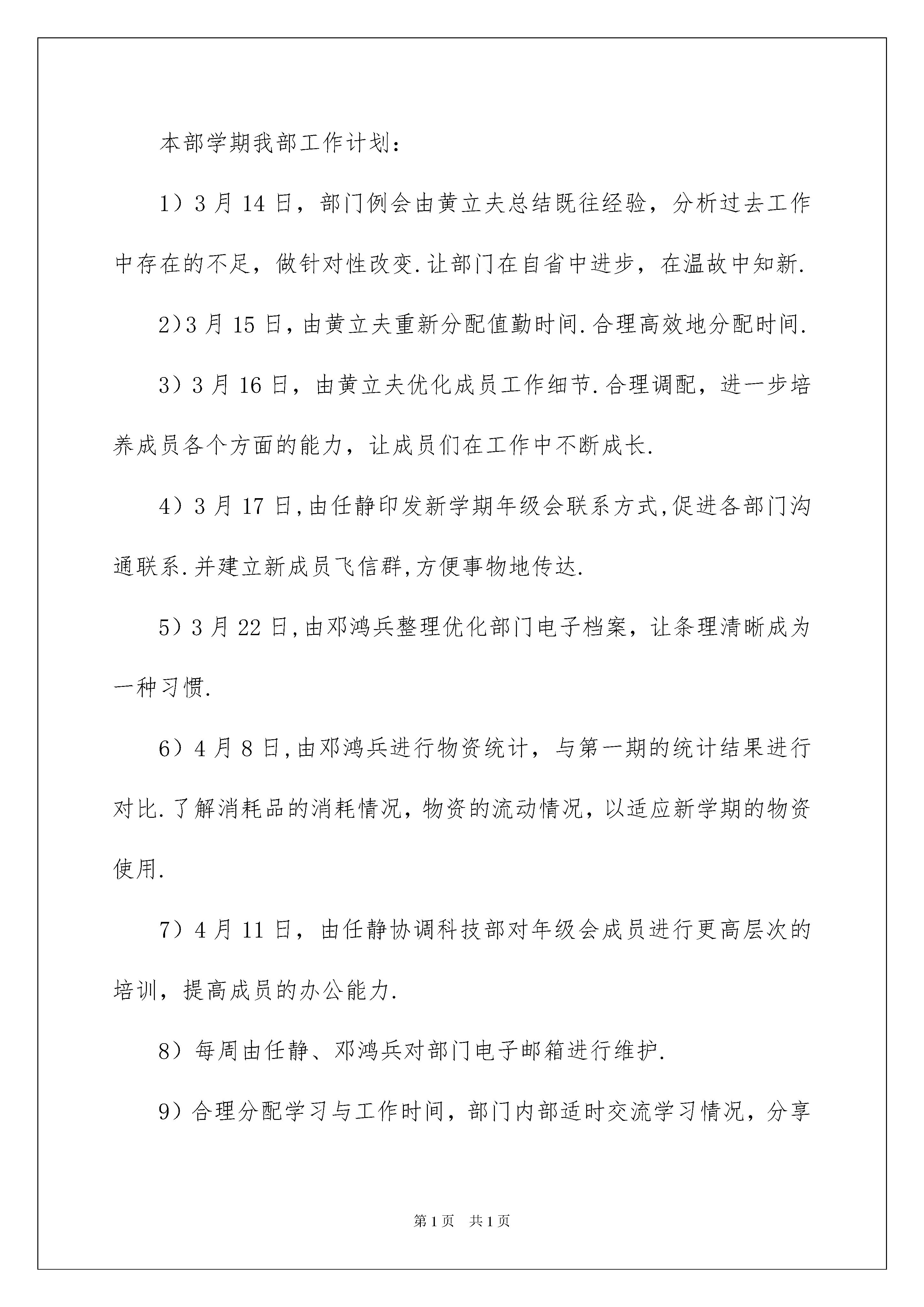 本部学期我部工作计划：

1）3 月 14 日，部门例会由黄立夫总结既往经验，分析过去工作中存在的不足，做针对性改变.让部门在自省中进步，在温故中知新.

2)3 月 15 日，由黄立夫重新分配值勤时间.合理高效地分配时间.

3）3 月 16 日，由黄立夫优化成员工作细节.合理调配，进一步培养成员各个方面的能力，让成员们在工作中不断成长.

4）3 月 17 日,由任静印发新学期年级会联系方式,促进各部门沟通联系.并建立新成员飞信群,方便事物地传达.

5）3 月 22 日,由邓鸿兵整理优化部门电子档案，让条理清晰成为一种习惯.

6）4 月 8 日,由邓鸿兵进行物资统计，与第一期的统计结果进行对比.了解消耗品的消耗情况，物资的流动情况，以适应新学期的物资使用.

7）4 月 11 日，由任静协调科技部对年级会成员进行更高层次的培训，提高成员的办公能力.

8）每周由任静、邓鸿兵对部门电子邮箱进行维护.

9）合理分配学习与工作时间，部门内部适时交流学习情况，分享

第 1 页 共 1 页